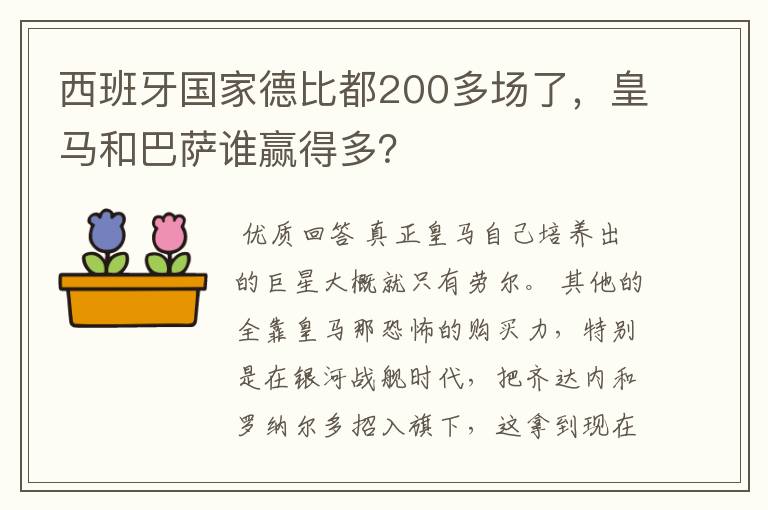 西班牙国家德比都200多场了，皇马和巴萨谁赢得多?

优质回答 真正皇马自己培养出的巨星大概就只有劳尔。其他的全靠皇马那恐怖的购买力，特别是在银河战舰时代，把齐达内和罗纳尔多招入旗下，这拿到现在